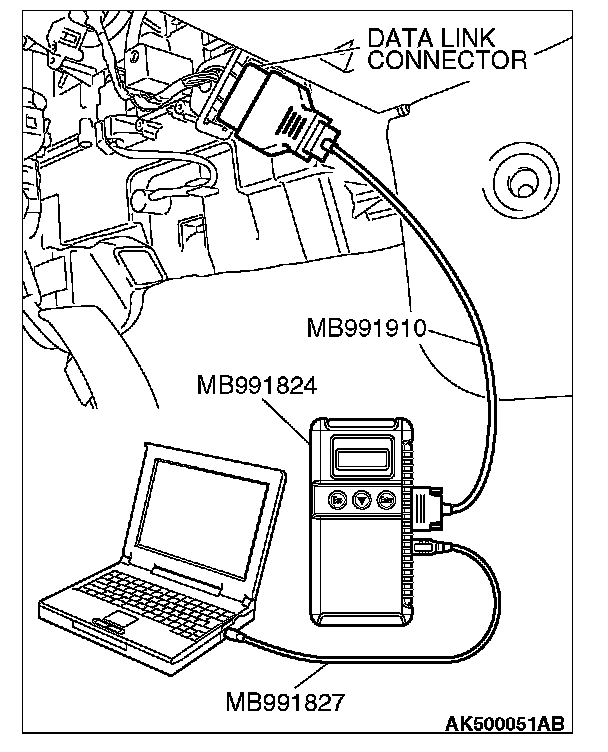 DATA LINK CONNECTOR

MB991910

MB991824

MB991827

AK500051AB